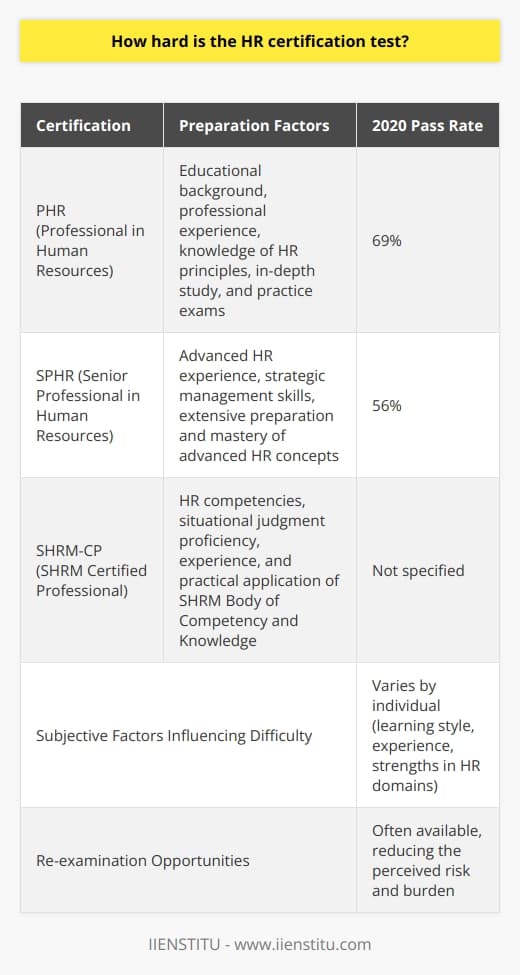 How hard is the HR certification test?

| Certification | Preparation Factors | 2020 Pass Rate |
|---|---|---|
| PHR (Professional in Human Resources) | Educational background, professional experience, knowledge of HR principles, in-depth study, and practice exams | 69% |
| SPHR (Senior Professional in Human Resources) | Advanced HR experience, strategic management skills, extensive preparation and mastery of advanced HR concepts | 56% |
| SHRM-CP (SHRM Certified Professional) | HR competencies, situational judgment proficiency, experience, and practical application of SHRM Body of Competency and Knowledge | Not specified |
| Subjective Factors Influencing Difficulty | | Varies by individual (learning style, experience, strengths in HR domains) |
| Re-examination Opportunities | | Often available, reducing the perceived risk and burden |

IIENSTITU - www.iienstitu.com